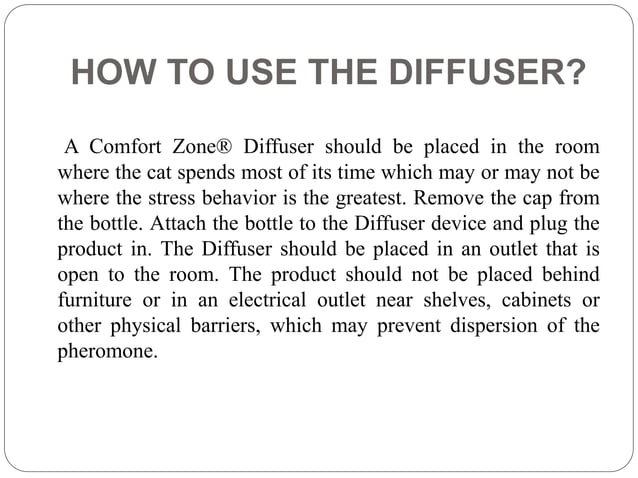 HOW TO USE THE DIFFUSER?

A Comfort Zone® Diffuser should be placed in the room where the cat spends most of its time which may or may not be where the stress behavior is the greatest. Remove the cap from the bottle. Attach the bottle to the Diffuser device and plug the product in. The Diffuser should be placed in an outlet that is open to the room. The product should not be placed behind furniture or in an electrical outlet near shelves, cabinets or other physical barriers, which may prevent dispersion of the pheromone.